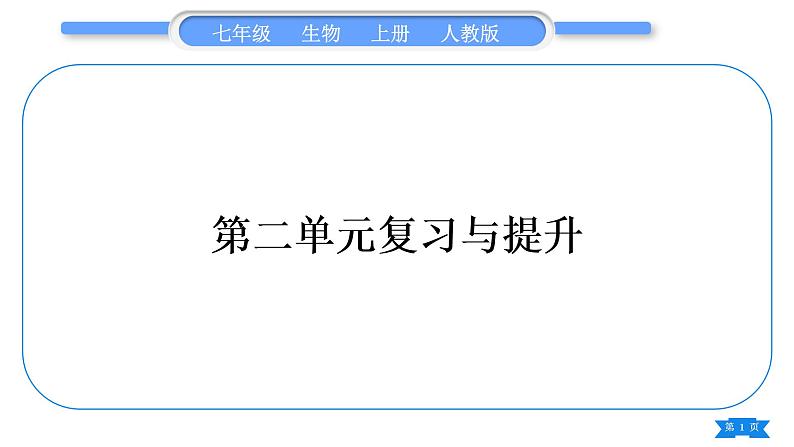 七年级　生物　上册　人教版

第二单元复习与提升

第 1 页